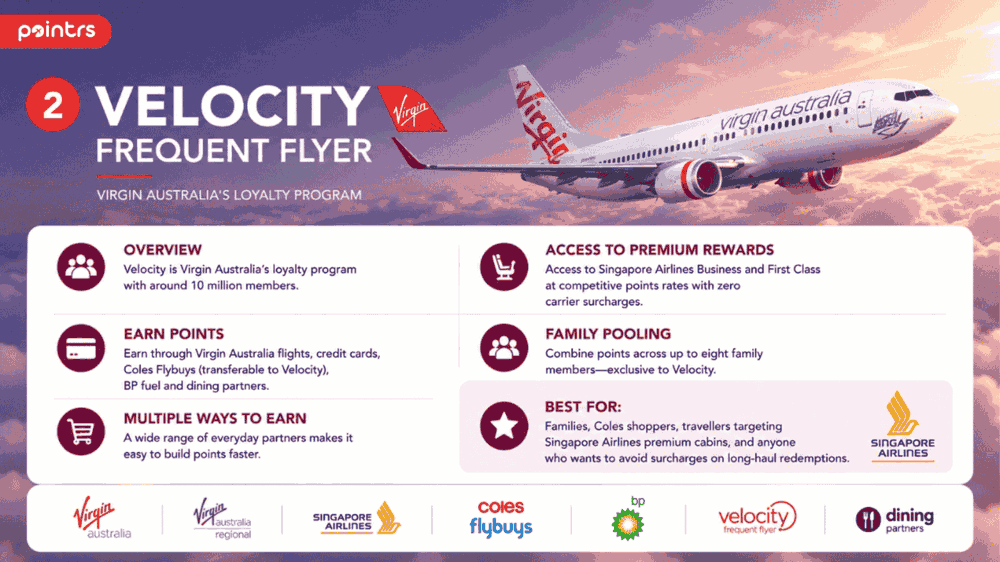 pointrs

2 VELOCITY FREQUENT FLYER

Virgin

VIRGIN AUSTRALIA'S LOYALTY PROGRAM

Virgin virgin australia

OVERVIEW
Velocity is Virgin Australia's loyalty program with around 10 million members.

EARN POINTS
Earn through Virgin Australia flights, credit cards, Coles Flybuys (transferable to Velocity), BP fuel and dining partners.

MULTIPLE WAYS TO EARN
A wide range of everyday partners makes it easy to build points faster.

ACCESS TO PREMIUM REWARDS
Access to Singapore Airlines Business and First Class at competitive points rates with zero carrier surcharges.

FAMILY POOLING
Combine points across up to eight family members—exclusive to Velocity.

BEST FOR:
Families, Coles shoppers, travellers targeting Singapore Airlines premium cabins, and anyone who wants to avoid surcharges on long-haul redemptions.

SINGAPORE AIRLINES

Virgin australia

Virgin australia regional

SINGAPORE AIRLINES

coles flybuys

bp

velocity frequent flyer

dining partners